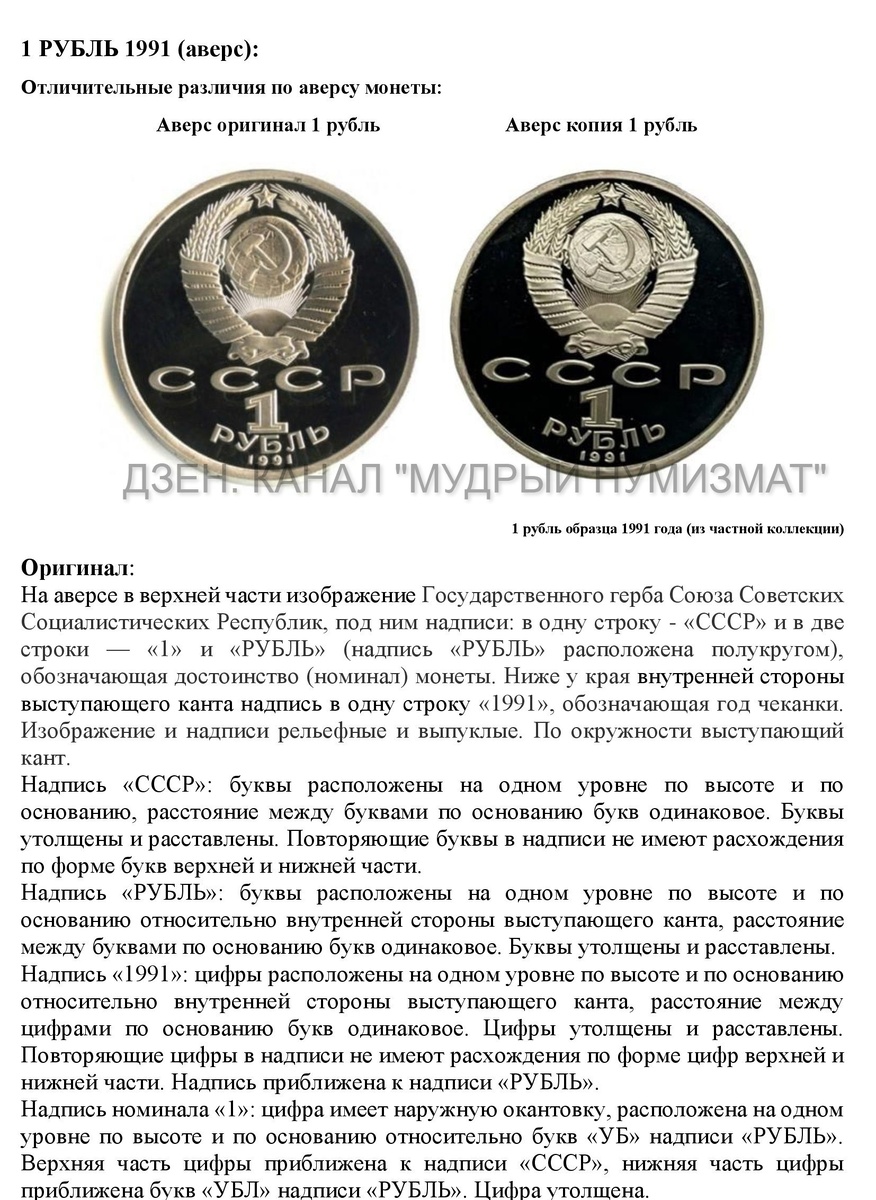 1 РУБЛЬ 1991 (аверс):

Отличительные различия по аверсу монеты:

Аверс оригинал 1 рубль

Аверс копия 1 рубль

СССР
1
РУБЛЬ
1991

СССР
1
РУБЛЬ
1991

ДЗЕН. КАНАЛ "МУДРЫЙ НУМИЗМАТ"

1 рубль образца 1991 года (из частной коллекции)

Оригинал:
На аверсе в верхней части изображение Государственного герба Союза Советских Социалистических Республик, под ним надписи: в одну строку - «СССР» и в две строки — «1» и «РУБЛЬ» (надпись «РУБЛЬ» расположена полукругом), обозначающая достоинство (номинал) монеты. Ниже у края внутренней стороны выступающего канта надпись в одну строку «1991», обозначающая год чеканки. Изображение и надписи рельефные и выпуклые. По окружности выступающий кант.
Надпись «СССР»: буквы расположены на одном уровне по высоте и по основанию, расстояние между буквами по основанию букв одинаковое. Буквы утолщены и расставлены. Повторяющие буквы в надписи не имеют расхождения по форме букв верхней и нижней части.
Надпись «РУБЛЬ»: буквы расположены на одном уровне по высоте и по основанию относительно внутренней стороны выступающего канта, расстояние между буквами по основанию букв одинаковое. Буквы утолщены и расставлены.
Надпись «1991»: цифры расположены на одном уровне по высоте и по основанию относительно внутренней стороны выступающего канта, расстояние между цифрами по основанию букв одинаковое. Цифры утолщены и расставлены. Повторяющие цифры в надписи не имеют расхождения по форме цифр верхней и нижней части. Надпись приближена к надписи «РУБЛЬ».
Надпись номинала «1»: цифра имеет наружную окантовку, расположена на одном уровне по высоте и по основанию относительно букв «УБ» надписи «РУБЛЬ». Верхняя часть цифры приближена к надписи «СССР», нижняя часть цифры приближена букв «УБЛ» надписи «РУБЛЬ». Цифра утолщена.